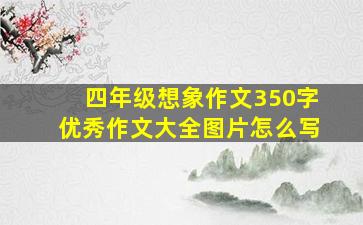 四年级想象作文350字
优秀作文大全图片怎么写